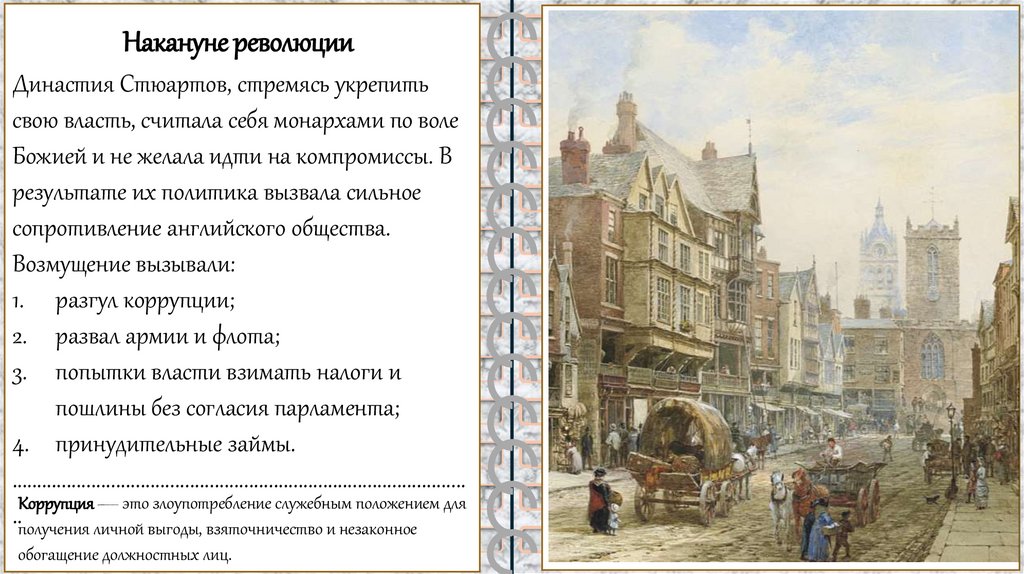 Накануне революции

Династия Стюартов, стремясь укрепить свою власть, считала себя монархами по воле Божией и не желала идти на компромиссы. В результате их политика вызвала сильное сопротивление английского общества. Возмущение вызывали:

1. разгул коррупции;
2. развал армии и флота;
3. попытки власти взимать налоги и пошлины без согласия парламента;
4. принудительные займы.

Коррупция — это злоупотребление служебным положением для получения личной выгоды, взяточничество и незаконное обогащение должностных лиц.